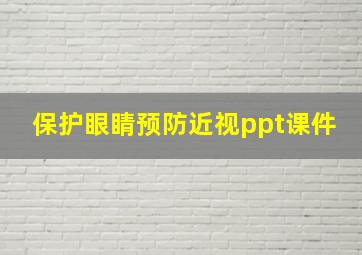 保护眼睛预防近视ppt课件